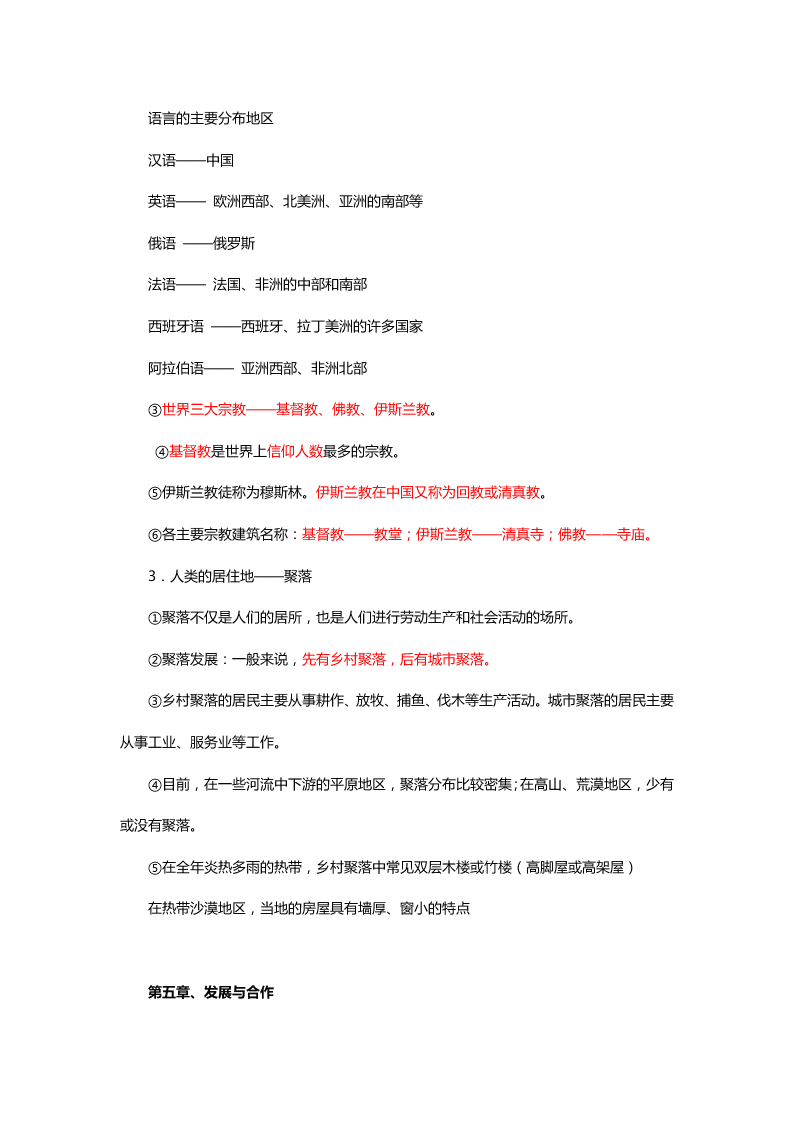 语言的主要分布地区

汉语——中国

英语—— 欧洲西部、北美洲、亚洲的南部等

俄语 ——俄罗斯

法语—— 法国、非洲的中部和南部

西班牙语 ——西班牙、拉丁美洲的许多国家

阿拉伯语—— 亚洲西部、非洲北部

③世界三大宗教——基督教、佛教、伊斯兰教。

④基督教是世界上信仰人数最多的宗教。

⑤伊斯兰教徒称为穆斯林。伊斯兰教在中国又称为回教或清真教。

⑥各主要宗教建筑名称：基督教——教堂；伊斯兰教——清真寺；佛教——寺庙。

3．人类的居住地——聚落

①聚落不仅是人们的居所，也是人们进行劳动生产和社会活动的场所。

②聚落发展：一般来说，先有乡村聚落，后有城市聚落。

③乡村聚落的居民主要从事耕作、放牧、捕鱼、伐木等生产活动。城市聚落的居民主要从事工业、服务业等工作。

④目前，在一些河流中下游的平原地区，聚落分布比较密集；在高山、荒漠地区，少有或没有聚落。

⑤在全年炎热多雨的热带，乡村聚落中常见双层木楼或竹楼（高脚屋或高架屋）

在热带沙漠地区，当地的房屋具有墙厚、窗小的特点

第五章、发展与合作